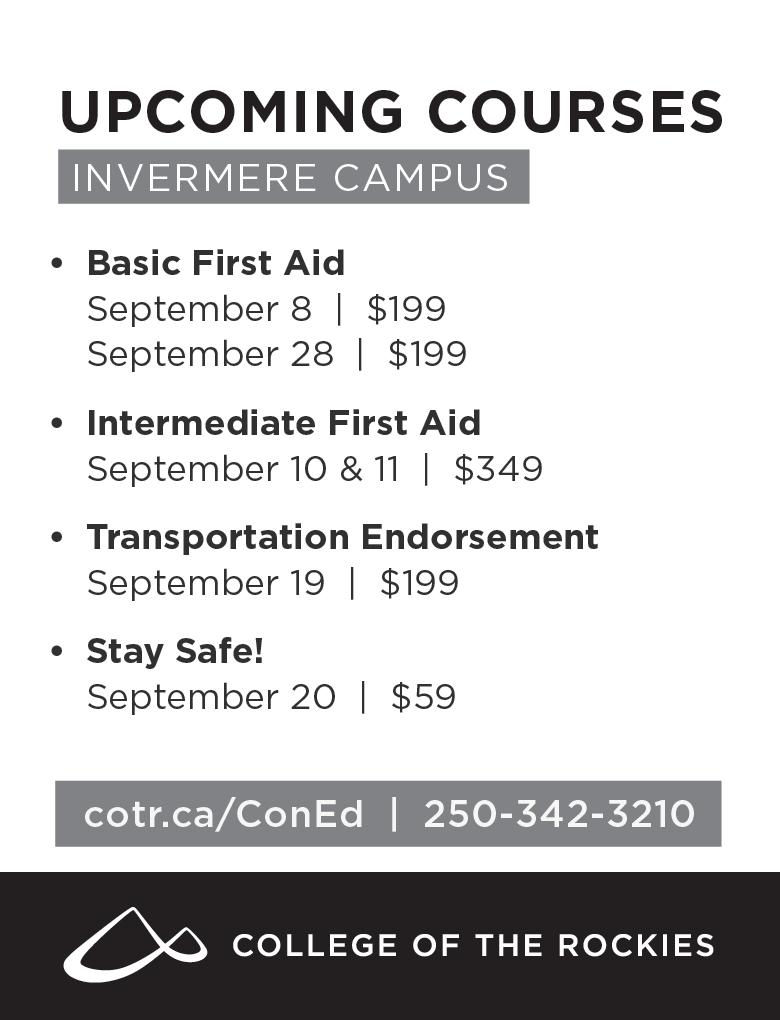 UPCOMING COURSES
INVERMERE CAMPUS

• Basic First Aid
September 8 | $199
September 28 | $199

• Intermediate First Aid
September 10 & 11 | $349

• Transportation Endorsement
September 19 | $199

• Stay Safe!
September 20 | $59

cotr.ca/ConEd | 250-342-3210

COLLEGE OF THE ROCKIES